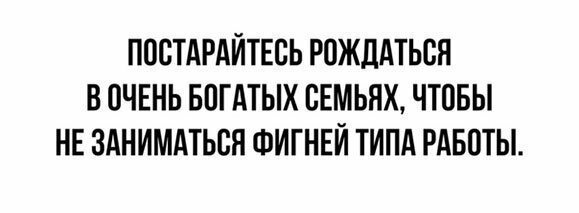 ПОСТАРАЙТЕСЬ РОЖДАТЬСЯ В ОЧЕНЬ БОГАТЫХ СЕМЬЯХ, ЧТОБЫ НЕ ЗАНИМАТЬСЯ ФИГНЕЙ ТИПА РАБОТЫ.